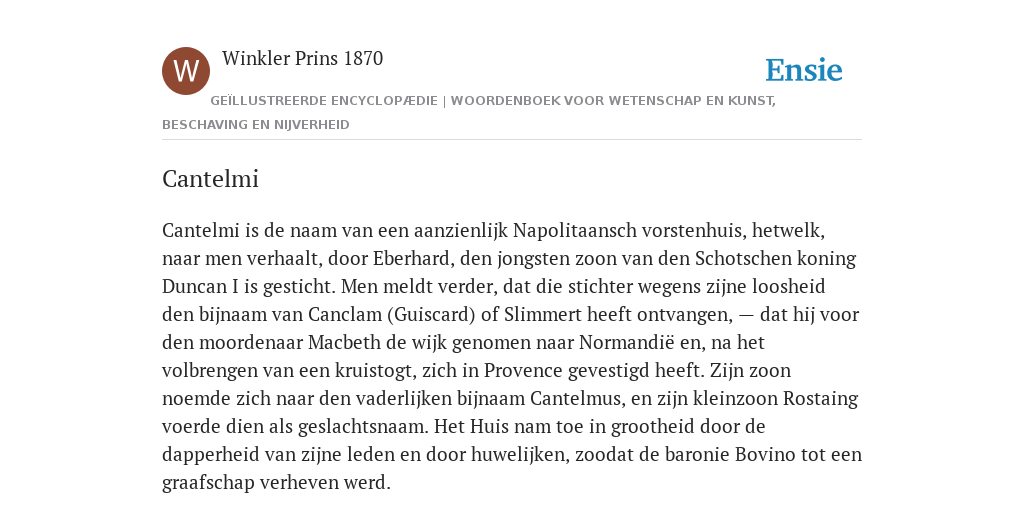 W

Winkler Prins 1870

Ensie

GEÏLLUSTREERDE ENCYCLOPÆDIE | WOORDENBOEK VOOR WETENSCHAP EN KUNST, BESCHAVING EN NIJVERHEID

Cantelmi

Cantelmi is de naam van een aanzienlijk Napolitaansch vorstenhuis, hetwelk, naar men verhaalt, door Eberhard, den jongsten zoon van den Schotschen koning Duncan I is gesticht. Men meldt verder, dat die stichter wegens zijne loosheid den bijnaam van Canclam (Guiscard) of Slimmert heeft ontvangen, — dat hij voor den moordenaar Macbeth de wijk genomen naar Normandië en, na het volbrengen van een kruistogt, zich in Provence gevestigd heeft. Zijn zoon noemde zich naar den vaderlijken bijnaam Cantelmus, en zijn kleinzoon Rostaing voerde dien als geslachtsnaam. Het Huis nam toe in grootheid door de dapperheid van zijne leden en door huwelijken, zoodat de baronie Bovino tot een graafschap verheven werd.